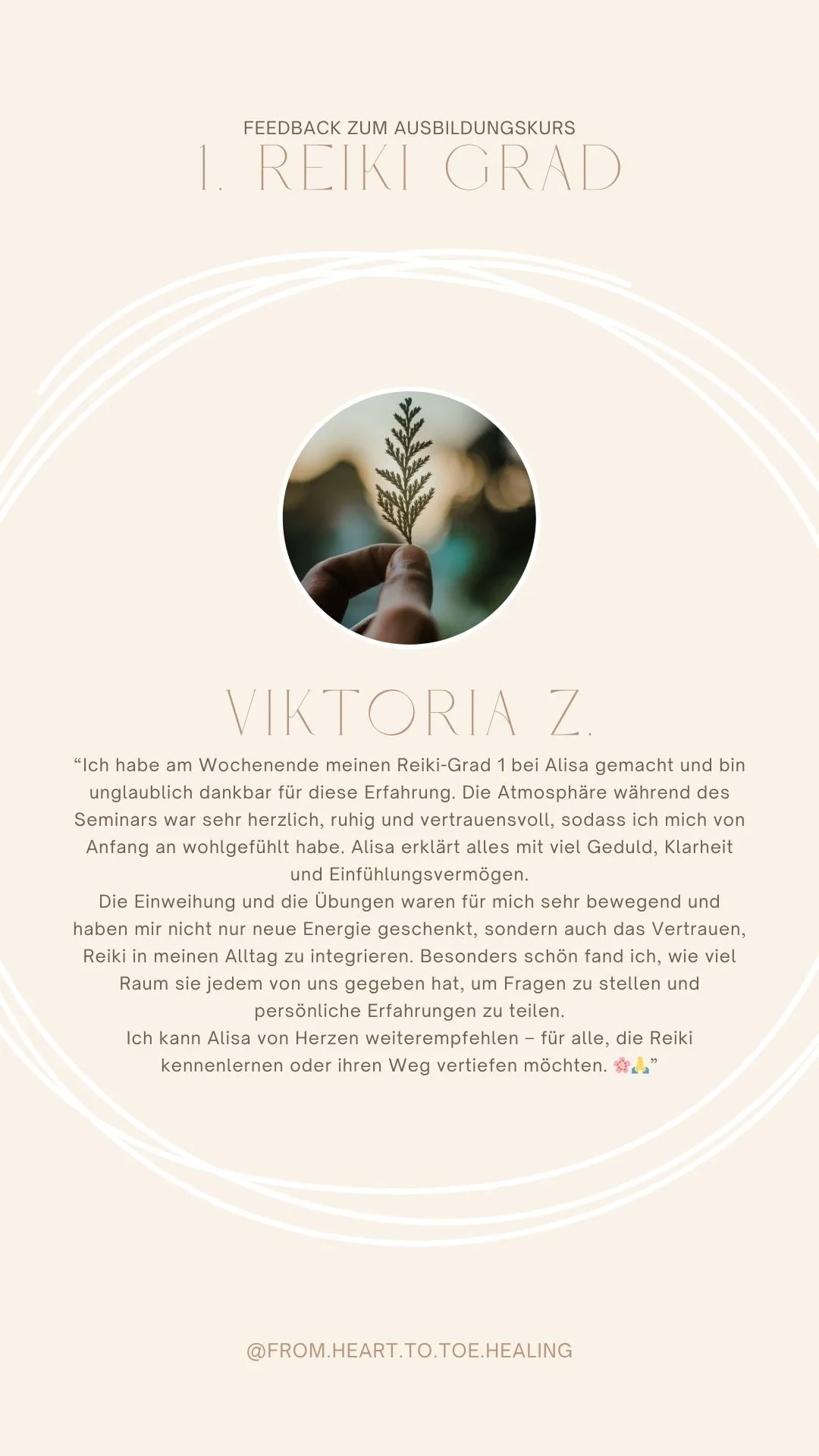 FEEDBACK ZUM AUSBILDUNGSKURS

1. REIKI GRAD

VIKTORIA Z.

"Ich habe am Wochenende meinen Reiki-Grad 1 bei Alisa gemacht und bin unglaublich dankbar für diese Erfahrung. Die Atmosphäre während des Seminars war sehr herzlich, ruhig und vertrauensvoll, sodass ich mich von Anfang an wohlgefühlt habe. Alisa erklärt alles mit viel Geduld, Klarheit und Einfühlungsvermögen.

Die Einweihung und die Übungen waren für mich sehr bewegend und haben mir nicht nur neue Energie geschenkt, sondern auch das Vertrauen, Reiki in meinen Alltag zu integrieren. Besonders schön fand ich, wie viel Raum sie jedem von uns gegeben hat, um Fragen zu stellen und persönliche Erfahrungen zu teilen.

Ich kann Alisa von Herzen weiterempfehlen – für alle, die Reiki kennenlernen oder ihren Weg vertiefen möchten. 🌸🙏"

@FROM.HEART.TO.TOE.HEALING